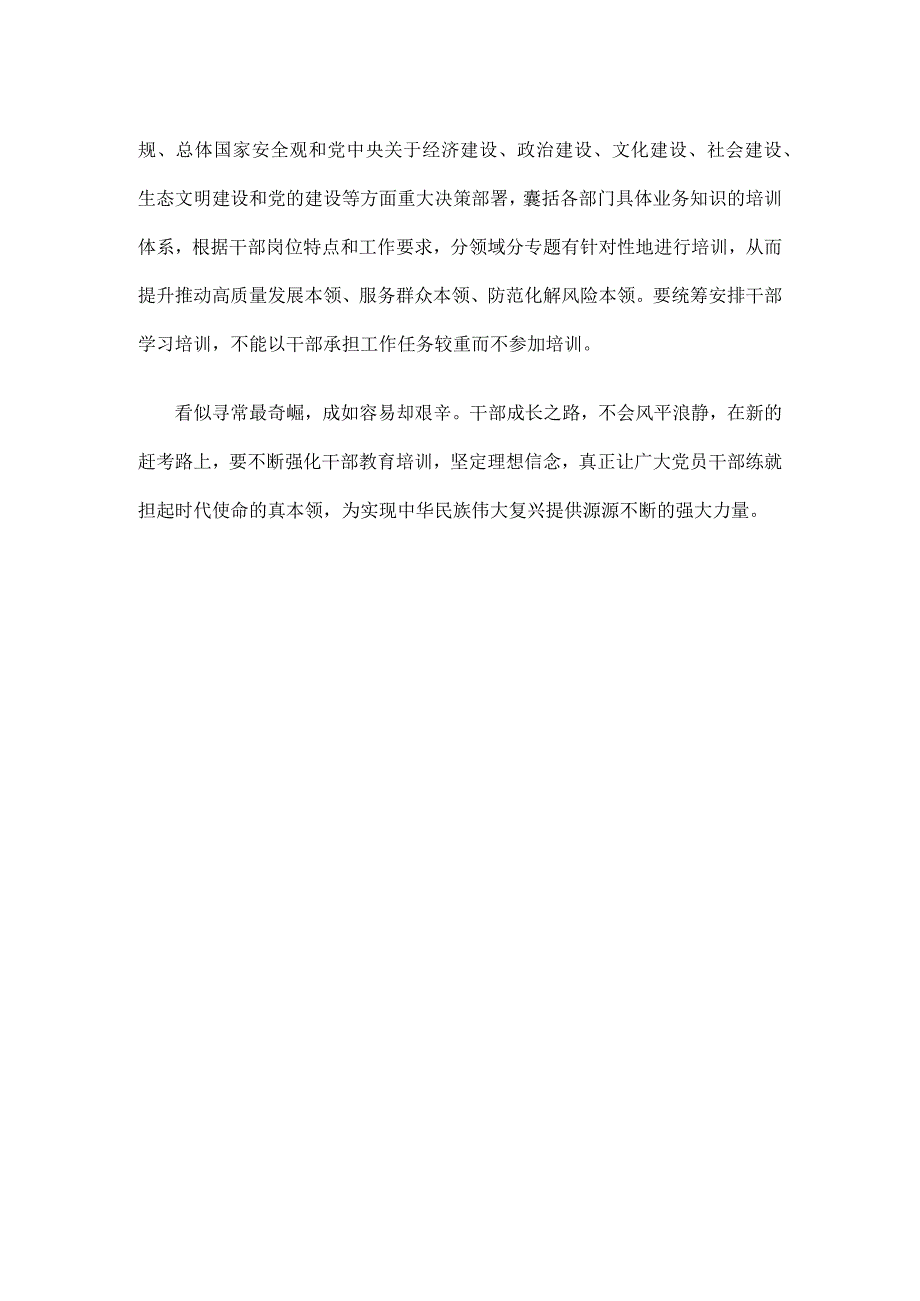 规、总体国家安全观和党中央关于经济建设、政治建设、文化建设、社会建设、生态文明建设和党的建设等方面重大决策部署，囊括各部门具体业务知识的培训体系，根据干部岗位特点和工作要求，分领域分专题有针对性地进行培训，从而提升推动高质量发展本领、服务群众本领、防范化解风险本领。要统筹安排干部学习培训，不能以干部承担工作任务较重而不参加培训。

看似寻常最奇崛，成如容易却艰辛。干部成长之路，不会风平浪静，在新的赶考路上，要不断强化干部教育培训，坚定理想信念，真正让广大党员干部练就担起时代使命的真本领，为实现中华民族伟大复兴提供源源不断的强大力量。